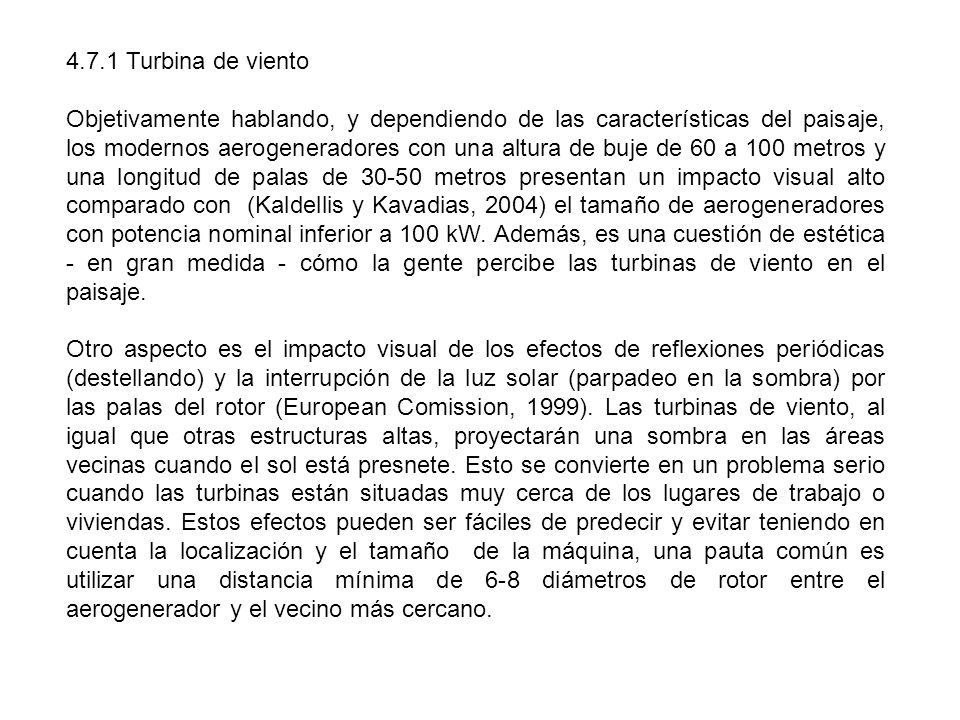 4.7.1 Turbina de viento

Objetivamente hablando, y dependiendo de las características del paisaje, los modernos aerogeneradores con una altura de buje de 60 a 100 metros y una longitud de palas de 30-50 metros presentan un impacto visual alto comparado con (Kaldellis y Kavadias, 2004) el tamaño de aerogeneradores con potencia nominal inferior a 100 kW. Además, es una cuestión de estética - en gran medida - cómo la gente percibe las turbinas de viento en el paisaje.

Otro aspecto es el impacto visual de los efectos de reflexiones periódicas (destellando) y la interrupción de la luz solar (parpadeo en la sombra) por las palas del rotor (European Comission, 1999). Las turbinas de viento, al igual que otras estructuras altas, proyectarán una sombra en las áreas vecinas cuando el sol está presnete. Esto se convierte en un problema serio cuando las turbinas están situadas muy cerca de los lugares de trabajo o viviendas. Estos efectos pueden ser fáciles de predecir y evitar teniendo en cuenta la localización y el tamaño de la máquina, una pauta común es utilizar una distancia mínima de 6-8 diámetros de rotor entre el aerogenerador y el vecino más cercano.